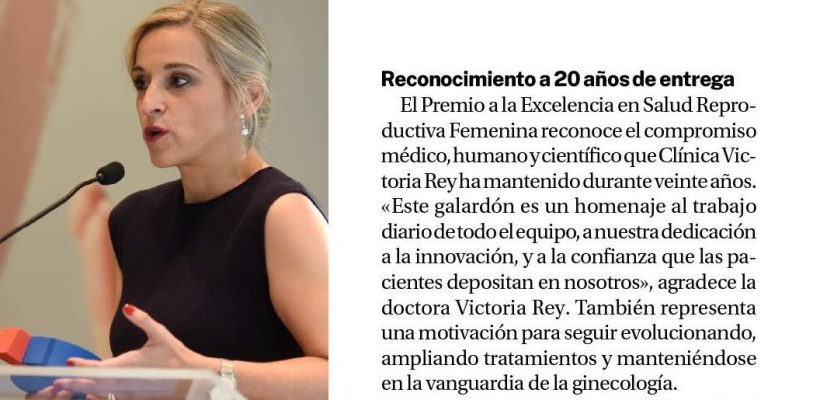 Reconocimiento a 20 años de entrega

El Premio a la Excelencia en Salud Reproductiva Femenina reconoce el compromiso médico, humano y científico que Clínica Victoria Rey ha mantenido durante veinte años. «Este galardón es un homenaje al trabajo diario de todo el equipo, a nuestra dedicación a la innovación, y a la confianza que las pacientes depositan en nosotros», agradece la doctora Victoria Rey. También representa una motivación para seguir evolucionando, ampliando tratamientos y manteniéndose en la vanguardia de la ginecología.